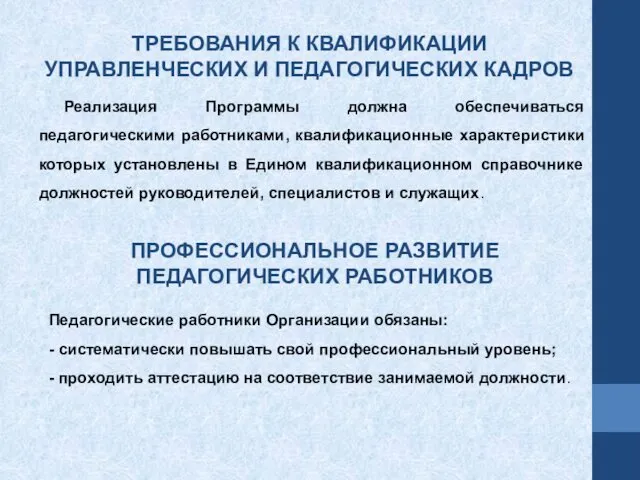 ТРЕБОВАНИЯ К КВАЛИФИКАЦИИ УПРАВЛЕНЧЕСКИХ И ПЕДАГОГИЧЕСКИХ КАДРОВ

Реализация Программы должна обеспечиваться педагогическими работниками, квалификационные характеристики которых установлены в Едином квалификационном справочнике должностей руководителей, специалистов и служащих.

ПРОФЕССИОНАЛЬНОЕ РАЗВИТИЕ ПЕДАГОГИЧЕСКИХ РАБОТНИКОВ

Педагогические работники Организации обязаны:

- систематически повышать свой профессиональный уровень;

- проходить аттестацию на соответствие занимаемой должности.